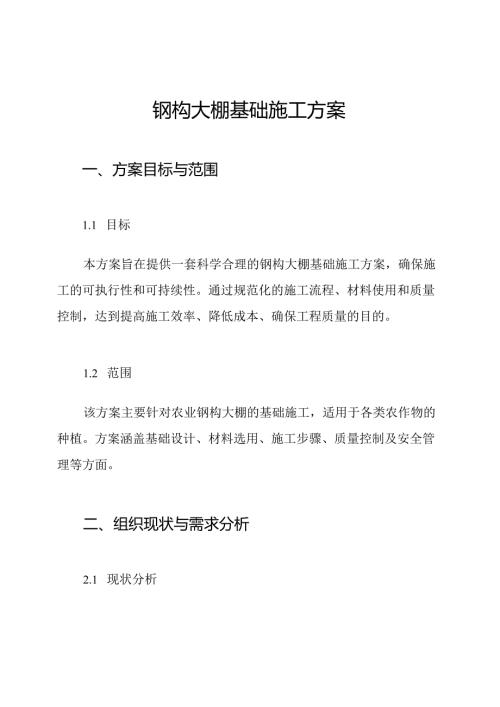 钢构大棚基础施工方案

一、方案目标与范围

1.1 目标

本方案旨在提供一套科学合理的钢构大棚基础施工方案，确保施工的可执行性和可持续性。通过规范化的施工流程、材料使用和质量控制，达到提高施工效率、降低成本、确保工程质量的目的。

1.2 范围

该方案主要针对农业钢构大棚的基础施工，适用于各类农作物的种植。方案涵盖基础设计、材料选用、施工步骤、质量控制及安全管理等方面。

二、组织现状与需求分析

2.1 现状分析